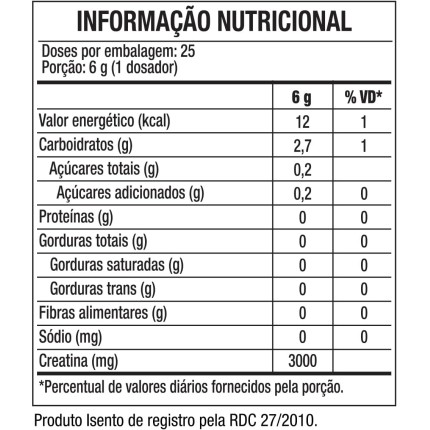 INFORMAÇÃO NUTRICIONAL

Doses por embalagem: 25
Porção: 6 g (1 dosador)

| | 6 g | % VD* |
|---|---|---|
| Valor energético (kcal) | 12 | 1 |
| Carboidratos (g) | 2,7 | 1 |
| Açúcares totais (g) | 0,2 | |
| Açúcares adicionados (g) | 0,2 | 0 |
| Proteínas (g) | 0 | 0 |
| Gorduras totais (g) | 0 | 0 |
| Gorduras saturadas (g) | 0 | 0 |
| Gorduras trans (g) | 0 | 0 |
| Fibras alimentares (g) | 0 | 0 |
| Sódio (mg) | 0 | 0 |
| Creatina (mg) | 3000 | |

*Percentual de valores diários fornecidos pela porção.

Produto Isento de registro pela RDC 27/2010.